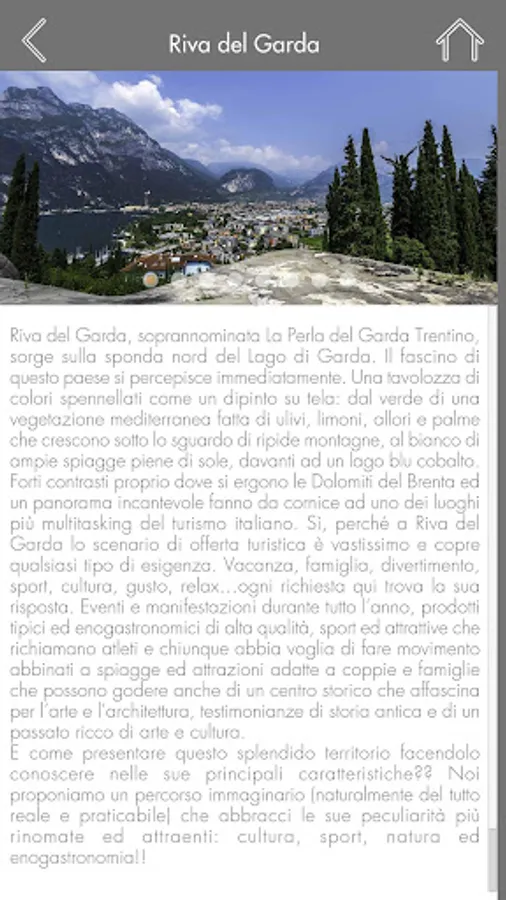 Riva del Garda

Riva del Garda, soprannominata La Perla del Garda Trentino, sorge sulla sponda nord del Lago di Garda. Il fascino di questo paese si percepisce immediatamente. Una tavolozza di colori spennellati come un dipinto su tela: dal verde di una vegetazione mediterranea fatta di ulivi, limoni, allori e palme che crescono sotto lo sguardo di ripide montagne, al bianco di ampie spiagge piene di sole, davanti ad un lago blu cobalto. Forti contrasti proprio dove si ergono le Dolomiti del Brenta ed un panorama incantevole fanno da cornice ad uno dei luoghi più multitasking del turismo italiano. Si, perché a Riva del Garda lo scenario di offerta turistica è vastissimo e copre qualsiasi tipo di esigenza. Vacanza, famiglia, divertimento, sport, cultura, gusto, relax...ogni richiesta qui trova la sua risposta. Eventi e manifestazioni durante tutto l'anno, prodotti tipici ed enogastronomici di alta qualità, sport ed attrattive che richiamano atleti e chiunque abbia voglia di fare movimento abbinati a spiagge ed attrazioni adatte a coppie e famiglie che possono godere anche di un centro storico che affascina per l'arte e l'architettura, testimonianze di storia antica e di un passato ricco di arte e cultura.
E come presentare questo splendido territorio facendolo conoscere nelle sue principali caratteristiche?? Noi proponiamo un percorso immaginario (naturalmente del tutto reale e praticabile) che abbracci le sue peculiarità più rinomate ed attraenti: cultura, sport, natura ed enogastronomia!!